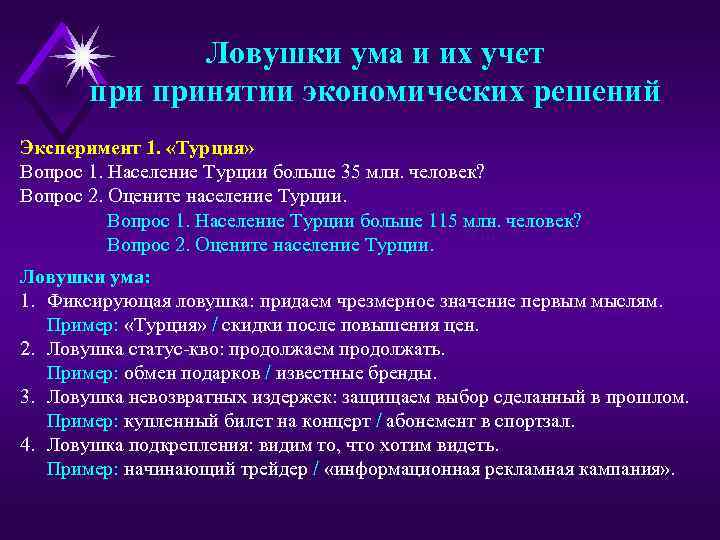 Ловушки ума и их учет
при принятии экономических решений

Эксперимент 1. «Турция»
Вопрос 1. Население Турции больше 35 млн. человек?
Вопрос 2. Оцените население Турции.
Вопрос 1. Население Турции больше 115 млн. человек?
Вопрос 2. Оцените население Турции.

Ловушки ума:
1. Фиксирующая ловушка: придаем чрезмерное значение первым мыслям.
Пример: «Турция» / скидки после повышения цен.
2. Ловушка статус-кво: продолжаем продолжать.
Пример: обмен подарков / известные бренды.
3. Ловушка невозвратных издержек: защищаем выбор сделанный в прошлом.
Пример: купленный билет на концерт / абонемент в спортзал.
4. Ловушка подкрепления: видим то, что хотим видеть.
Пример: начинающий трейдер / «информационная рекламная кампания».